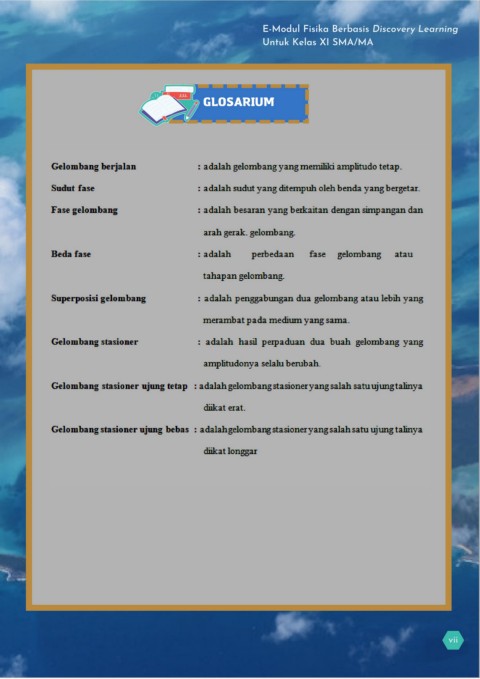 E-Modul Fisika Berbasis Discovery Learning
Untuk Kelas XI SMA/MA

GLOSARIUM

Gelombang berjalan : adalah gelombang yang memiliki amplitudo tetap.

Sudut fase : adalah sudut yang ditempuh oleh benda yang bergetar.

Fase gelombang : adalah besaran yang berkaitan dengan simpangan dan arah gerak. gelombang.

Beda fase : adalah perbedaan fase gelombang atau tahapan gelombang.

Superposisi gelombang : adalah penggabungan dua gelombang atau lebih yang merambat pada medium yang sama.

Gelombang stasioner : adalah hasil perpaduan dua buah gelombang yang amplitudonya selalu berubah.

Gelombang stasioner ujung tetap : adalah gelombang stasioner yang salah satu ujung talinya diikat erat.

Gelombang stasioner ujung bebas : adalah gelombang stasioner yang salah satu ujung talinya diikat longgar

vii